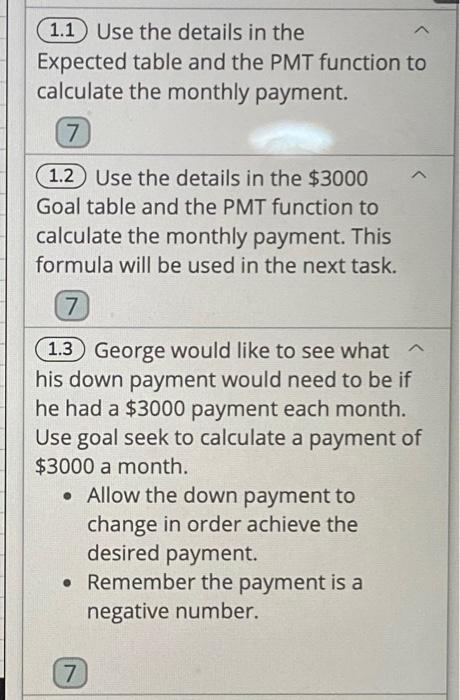 1.1 Use the details in the Expected table and the PMT function to calculate the monthly payment.

7

1.2 Use the details in the $3000 Goal table and the PMT function to calculate the monthly payment. This formula will be used in the next task.

7

1.3 George would like to see what his down payment would need to be if he had a $3000 payment each month. Use goal seek to calculate a payment of $3000 a month.

• Allow the down payment to change in order achieve the desired payment.
• Remember the payment is a negative number.

7